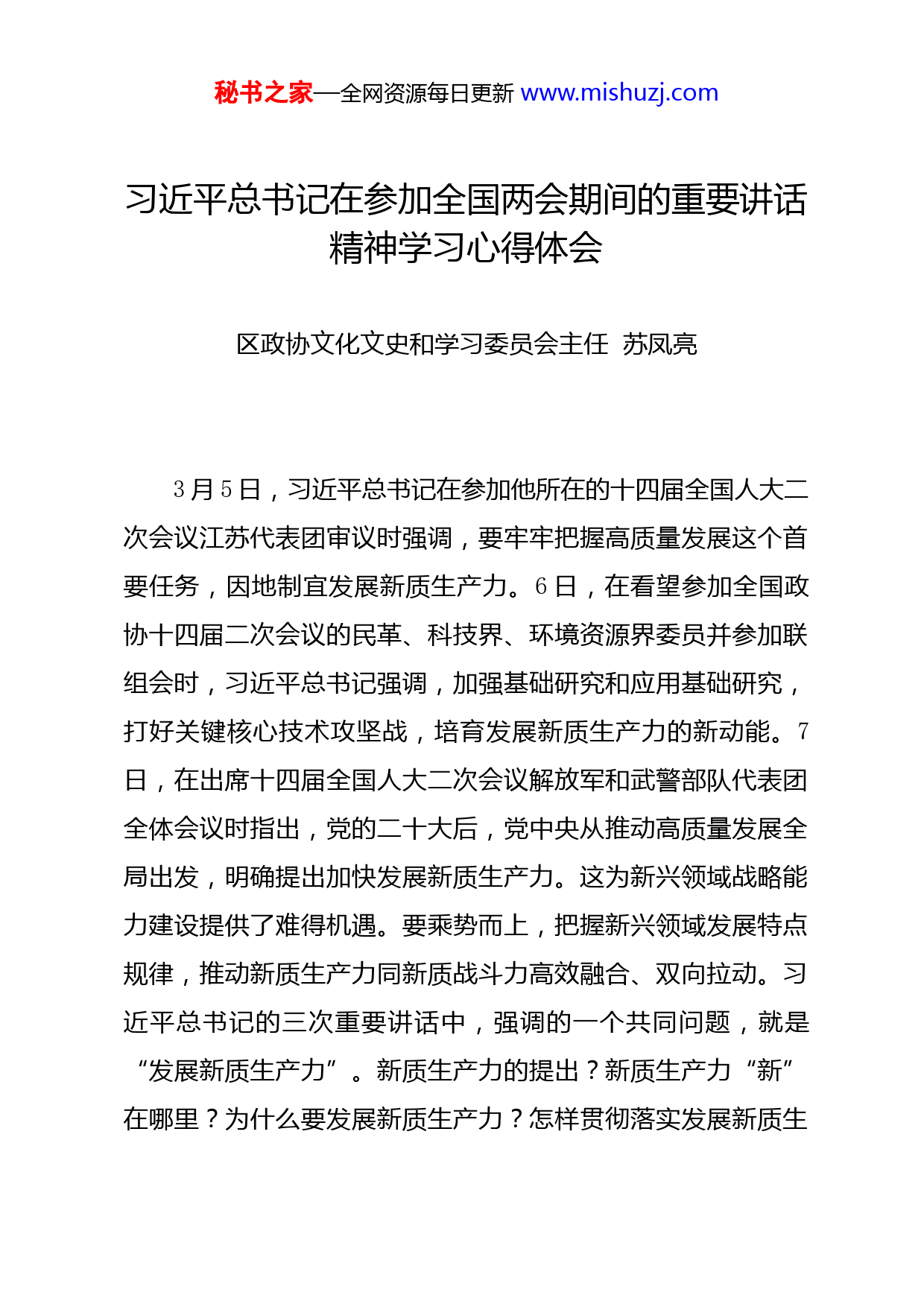 秘书之家—全网资源每日更新 www.mishuzj.com

习近平总书记在参加全国两会期间的重要讲话精神学习心得体会

区政协文化文史和学习委员会主任 苏凤亮

3月5日，习近平总书记在参加他所在的十四届全国人大二次会议江苏代表团审议时强调，要牢牢把握高质量发展这个首要任务，因地制宜发展新质生产力。6日，在看望参加全国政协十四届二次会议的民革、科技界、环境资源界委员并参加联组会时，习近平总书记强调，加强基础研究和应用基础研究，打好关键核心技术攻坚战，培育发展新质生产力的新动能。7日，在出席十四届全国人大二次会议解放军和武警部队代表团全体会议时指出，党的二十大后，党中央从推动高质量发展全局出发，明确提出加快发展新质生产力。这为新兴领域战略能力建设提供了难得机遇。要乘势而上，把握新兴领域发展特点规律，推动新质生产力同新质战斗力高效融合、双向拉动。习近平总书记的三次重要讲话中，强调的一个共同问题，就是“发展新质生产力”。新质生产力的提出？新质生产力“新”在哪里？为什么要发展新质生产力？怎样贯彻落实发展新质生